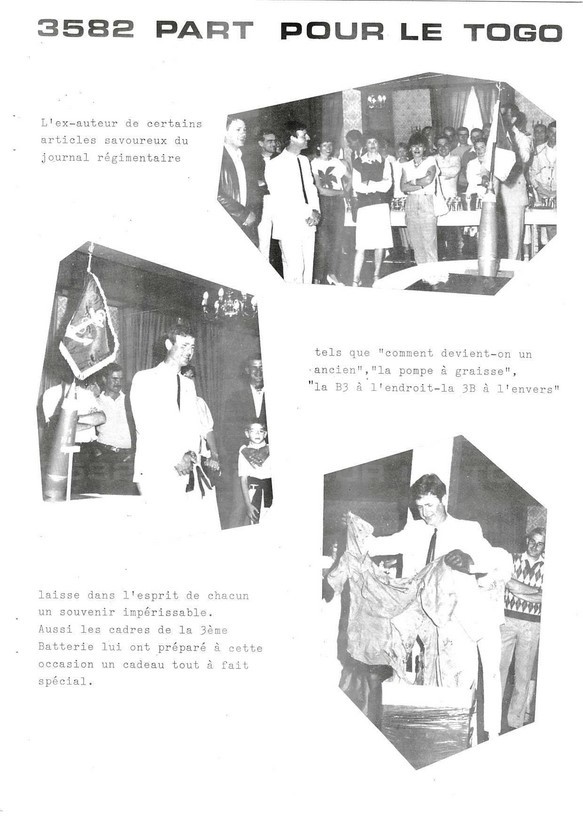 3582 PART POUR LE TOGO

L'ex-auteur de certains articles savoureux du journal régimentaire

tels que "comment devient-on un ancien","la pompe à graisse", "la B3 à l'endroit-la 3B à l'envers"

laisse dans l'esprit de chacun un souvenir impérissable. Aussi les cadres de la 3ème Batterie lui ont préparé à cette occasion un cadeau tout à fait spécial.